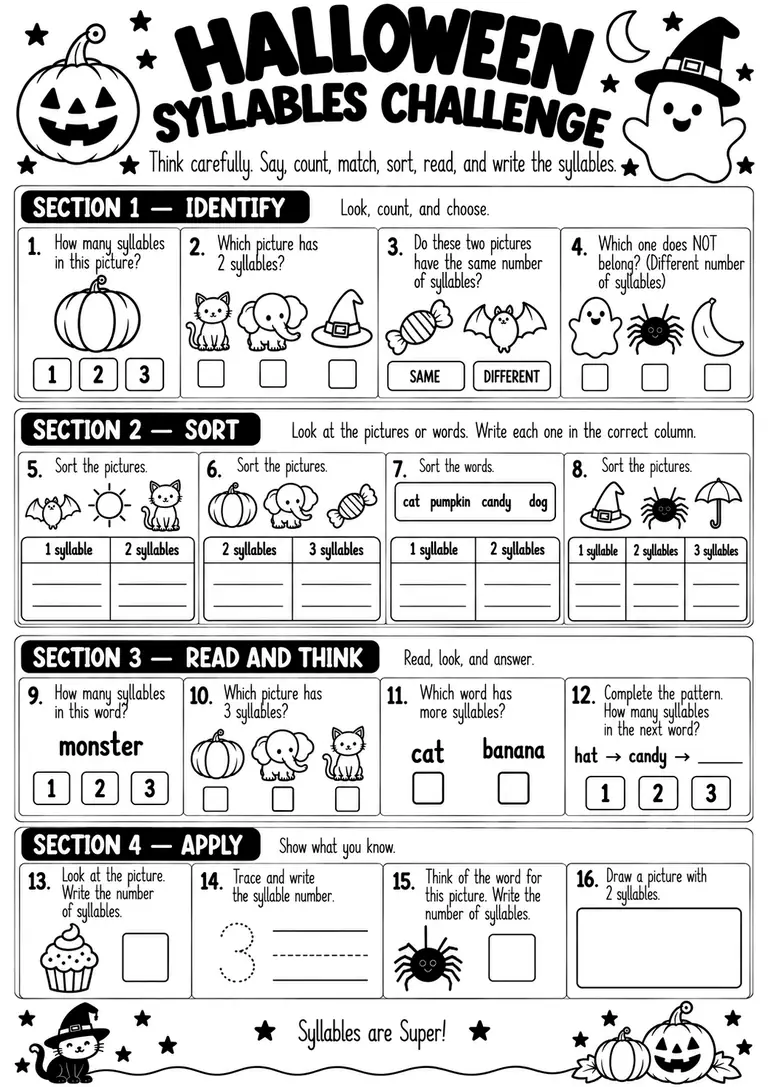 HALLOWEEN SYLLABLES CHALLENGE

Think carefully. Say, count, match, sort, read, and write the syllables.

SECTION 1 — IDENTIFY
Look, count, and choose.

1. How many syllables in this picture?
1 2 3

2. Which picture has 2 syllables?

3. Do these two pictures have the same number of syllables?
SAME DIFFERENT

4. Which one does NOT belong? (Different number of syllables)

SECTION 2 — SORT
Look at the pictures or words. Write each one in the correct column.

5. Sort the pictures.

| 1 syllable | 2 syllables |
|---|---|
| | |

6. Sort the pictures.

| 2 syllables | 3 syllables |
|---|---|
| | |

7. Sort the words.
cat pumpkin candy dog

| 1 syllable | 2 syllables |
|---|---|
| | |

8. Sort the pictures.

| 1 syllable | 2 syllables | 3 syllables |
|---|---|---|
| | | |

SECTION 3 — READ AND THINK
Read, look, and answer.

9. How many syllables in this word?
monster
1 2 3

10. Which picture has 3 syllables?

11. Which word has more syllables?
cat banana

12. Complete the pattern. How many syllables in the next word?
hat → candy → ____
1 2 3

SECTION 4 — APPLY
Show what you know.

13. Look at the picture. Write the number of syllables.

14. Trace and write the syllable number.
3

15. Think of the word for this picture. Write the number of syllables.

16. Draw a picture with 2 syllables.

Syllables are Super!